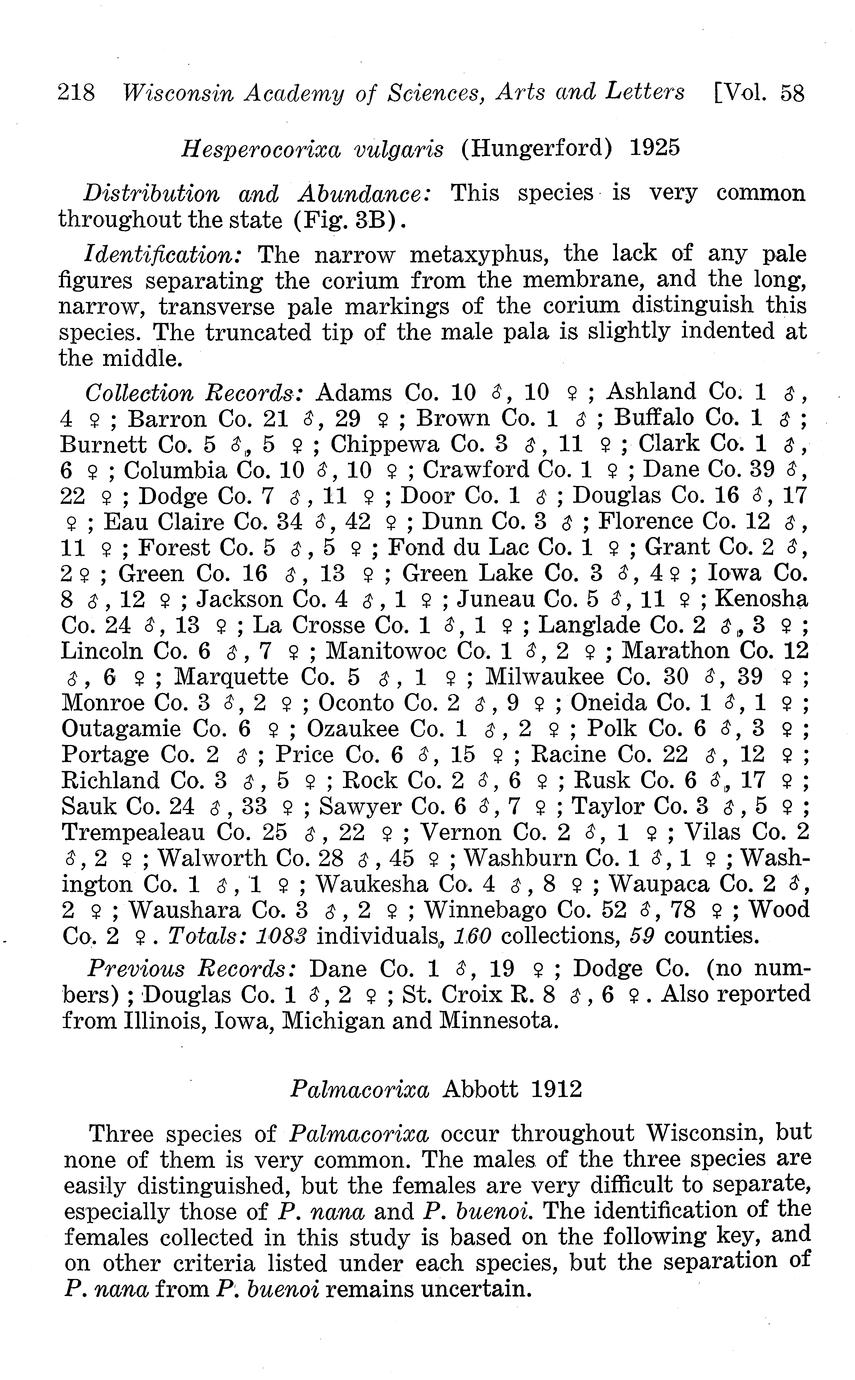 218 Wisconsin Academy of Sciences, Arts and Letters [Vol. 58

Hesperocorixa vulgaris (Hungerford) 1925

Distribution and Abundance: This species is very common throughout the state (Fig. 3B).

Identification: The narrow metaxyphus, the lack of any pale figures separating the corium from the membrane, and the long, narrow, transverse pale markings of the corium distinguish this species. The truncated tip of the male pala is slightly indented at the middle.

Collection Records: Adams Co. 10 ♂, 10 ♀; Ashland Co. 1 ♂, 4 ♀; Barron Co. 21 ♂, 29 ♀; Brown Co. 1 ♂; Buffalo Co. 1 ♂; Burnett Co. 5 ♂, 5 ♀; Chippewa Co. 3 ♂, 11 ♀; Clark Co. 1 ♂, 6 ♀; Columbia Co. 10 ♂, 10 ♀; Crawford Co. 1 ♀; Dane Co. 39 ♂, 22 ♀; Dodge Co. 7 ♂, 11 ♀; Door Co. 1 ♂; Douglas Co. 16 ♂, 17 ♀; Eau Claire Co. 34 ♂, 42 ♀; Dunn Co. 3 ♂; Florence Co. 12 ♂, 11 ♀; Forest Co. 5 ♂, 5 ♀; Fond du Lac Co. 1 ♀; Grant Co. 2 ♂, 2 ♀; Green Co. 16 ♂, 13 ♀; Green Lake Co. 3 ♂, 4 ♀; Iowa Co. 8 ♂, 12 ♀; Jackson Co. 4 ♂, 1 ♀; Juneau Co. 5 ♂, 11 ♀; Kenosha Co. 24 ♂, 13 ♀; La Crosse Co. 1 ♂, 1 ♀; Langlade Co. 2 ♂, 3 ♀; Lincoln Co. 6 ♂, 7 ♀; Manitowoc Co. 1 ♂, 2 ♀; Marathon Co. 12 ♂, 6 ♀; Marquette Co. 5 ♂, 1 ♀; Milwaukee Co. 30 ♂, 39 ♀; Monroe Co. 3 ♂, 2 ♀; Oconto Co. 2 ♂, 9 ♀; Oneida Co. 1 ♂, 1 ♀; Outagamie Co. 6 ♀; Ozaukee Co. 1 ♂, 2 ♀; Polk Co. 6 ♂, 3 ♀; Portage Co. 2 ♂; Price Co. 6 ♂, 15 ♀; Racine Co. 22 ♂, 12 ♀; Richland Co. 3 ♂, 5 ♀; Rock Co. 2 ♂, 6 ♀; Rusk Co. 6 ♂, 17 ♀; Sauk Co. 24 ♂, 33 ♀; Sawyer Co. 6 ♂, 7 ♀; Taylor Co. 3 ♂, 5 ♀; Trempealeau Co. 25 ♂, 22 ♀; Vernon Co. 2 ♂, 1 ♀; Vilas Co. 2 ♂, 2 ♀; Walworth Co. 28 ♂, 45 ♀; Washburn Co. 1 ♂, 1 ♀; Washington Co. 1 ♂, 1 ♀; Waukesha Co. 4 ♂, 8 ♀; Waupaca Co. 2 ♂, 2 ♀; Waushara Co. 3 ♂, 2 ♀; Winnebago Co. 52 ♂, 78 ♀; Wood Co. 2 ♀. Totals: 1083 individuals, 160 collections, 59 counties.

Previous Records: Dane Co. 1 ♂, 19 ♀; Dodge Co. (no numbers); Douglas Co. 1 ♂, 2 ♀; St. Croix R. 8 ♂, 6 ♀. Also reported from Illinois, Iowa, Michigan and Minnesota.

Palmacorixa Abbott 1912

Three species of Palmacorixa occur throughout Wisconsin, but none of them is very common. The males of the three species are easily distinguished, but the females are very difficult to separate, especially those of P. nana and P. buenoi. The identification of the females collected in this study is based on the following key, and on other criteria listed under each species, but the separation of P. nana from P. buenoi remains uncertain.